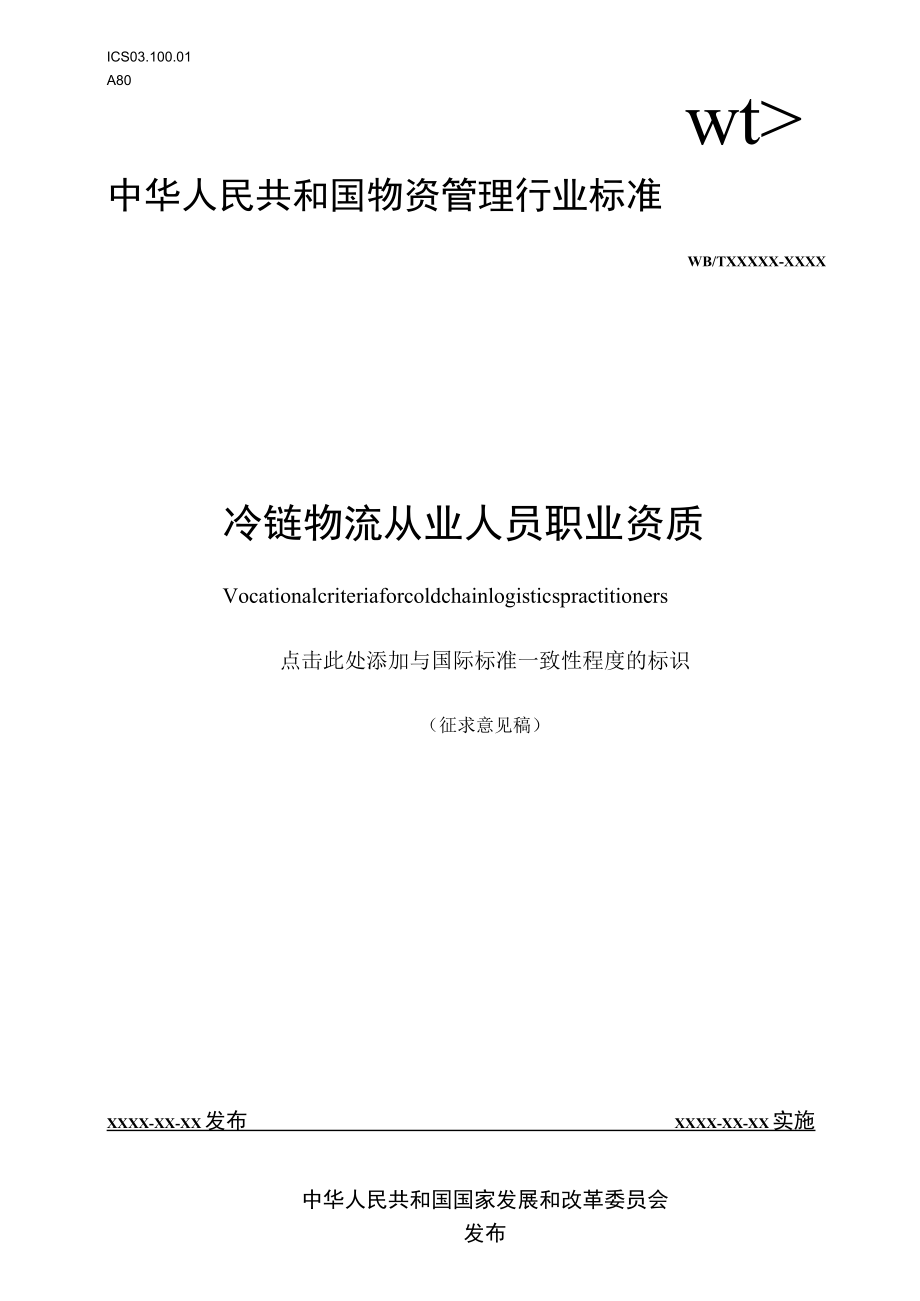 ICS03.100.01
A80

wt>

中华人民共和国物资管理行业标准

WB/TXXXXX-XXXX

冷链物流从业人员职业资质

Vocationalcriteriaforcoldchainlogisticspractitioners

点击此处添加与国际标准一致性程度的标识

（征求意见稿）

XXXX-XX-XX发布

XXXX-XX-XX实施

中华人民共和国国家发展和改革委员会
发布